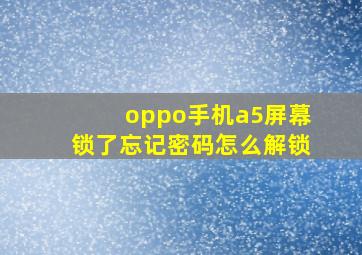 oppo手机a5屏幕锁了忘记密码怎么解锁